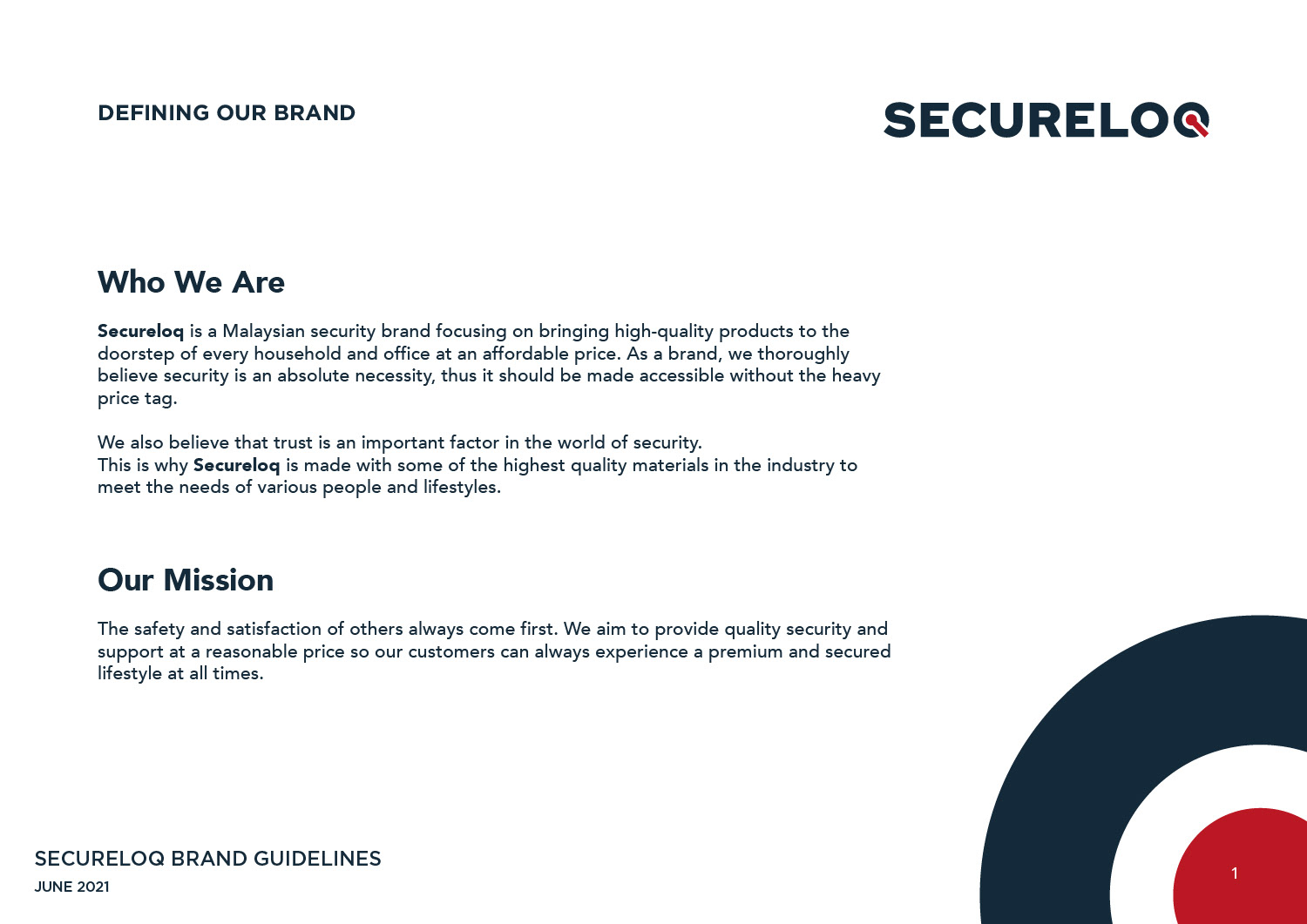 DEFINING OUR BRAND

SECURELOQ

Who We Are

Secureloq is a Malaysian security brand focusing on bringing high-quality products to the doorstep of every household and office at an affordable price. As a brand, we thoroughly believe security is an absolute necessity, thus it should be made accessible without the heavy price tag.

We also believe that trust is an important factor in the world of security.
This is why Secureloq is made with some of the highest quality materials in the industry to meet the needs of various people and lifestyles.

Our Mission

The safety and satisfaction of others always come first. We aim to provide quality security and support at a reasonable price so our customers can always experience a premium and secured lifestyle at all times.

SECURELOQ BRAND GUIDELINES
JUNE 2021

1